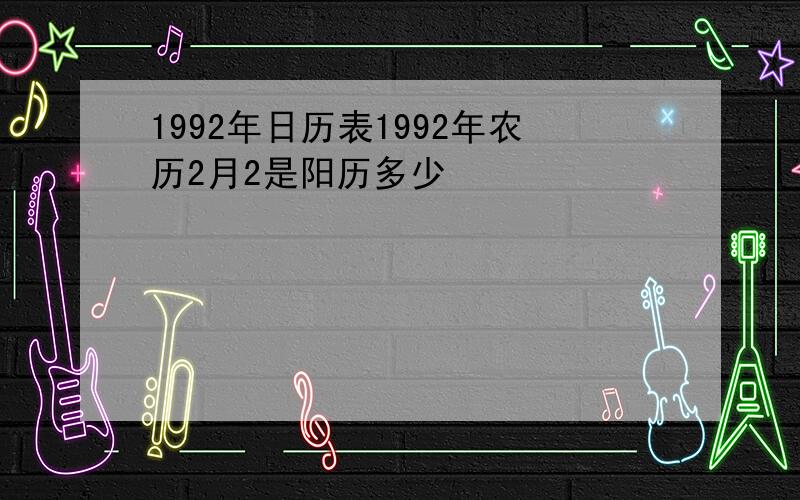 1992年日历表1992年农历2月2是阳历多少